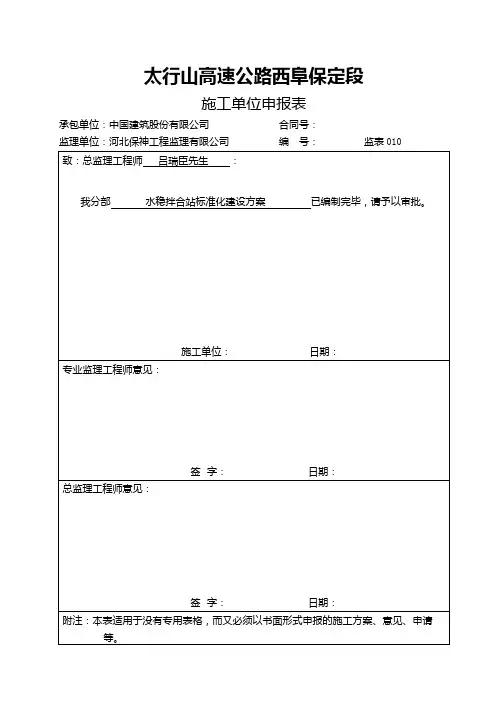 太行山高速公路西阜保定段

施工单位申报表

承包单位：中国建筑股份有限公司 合同号：

监理单位：河北保神工程监理有限公司 编 号： 监表 010

致：总监理工程师 吕瑞臣先生 ：

我分部 水稳拌合站标准化建设方案 已编制完毕，请予以审批。

施工单位： 日期：

专业监理工程师意见：

签 字： 日期：

总监理工程师意见：

签 字： 日期：

附注：本表适用于没有专用表格，而又必须以书面形式申报的施工方案、意见、申请等。